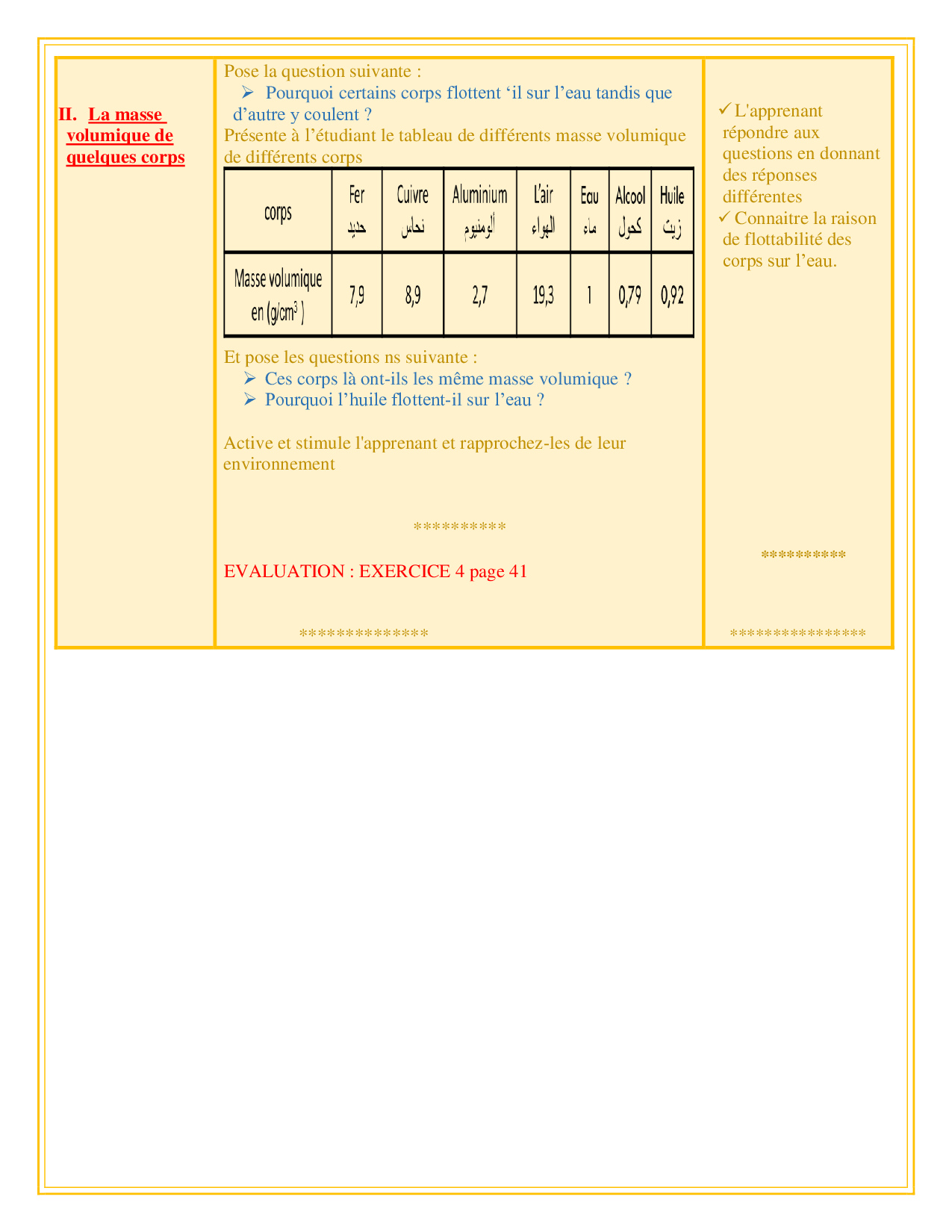 II. La masse volumique de quelques corps

Pose la question suivante :

➢ Pourquoi certains corps flottent ‘il sur l’eau tandis que d’autre y coulent ?

Présente à l’étudiant le tableau de différents masse volumique de différents corps

| corps | Fer حديد | Cuivre نحاس | Aluminium ألومنيوم | L’air الهواء | Eau ماء | Alcool كحول | Huile زيت |
|---|---|---|---|---|---|---|---|
| Masse volumique en (g/cm$^3$ ) | 7,9 | 8,9 | 2,7 | 19,3 | 1 | 0,79 | 0,92 |

Et pose les questions ns suivante :

➢ Ces corps là ont-ils les même masse volumique ?
➢ Pourquoi l’huile flottent-il sur l’eau ?

Active et stimule l'apprenant et rapprochez-les de leur environnement

**********

EVALUATION : EXERCICE 4 page 41

**************

✓ L'apprenant répondre aux questions en donnant des réponses différentes
✓ Connaitre la raison de flottabilité des corps sur l’eau.

**********

***************